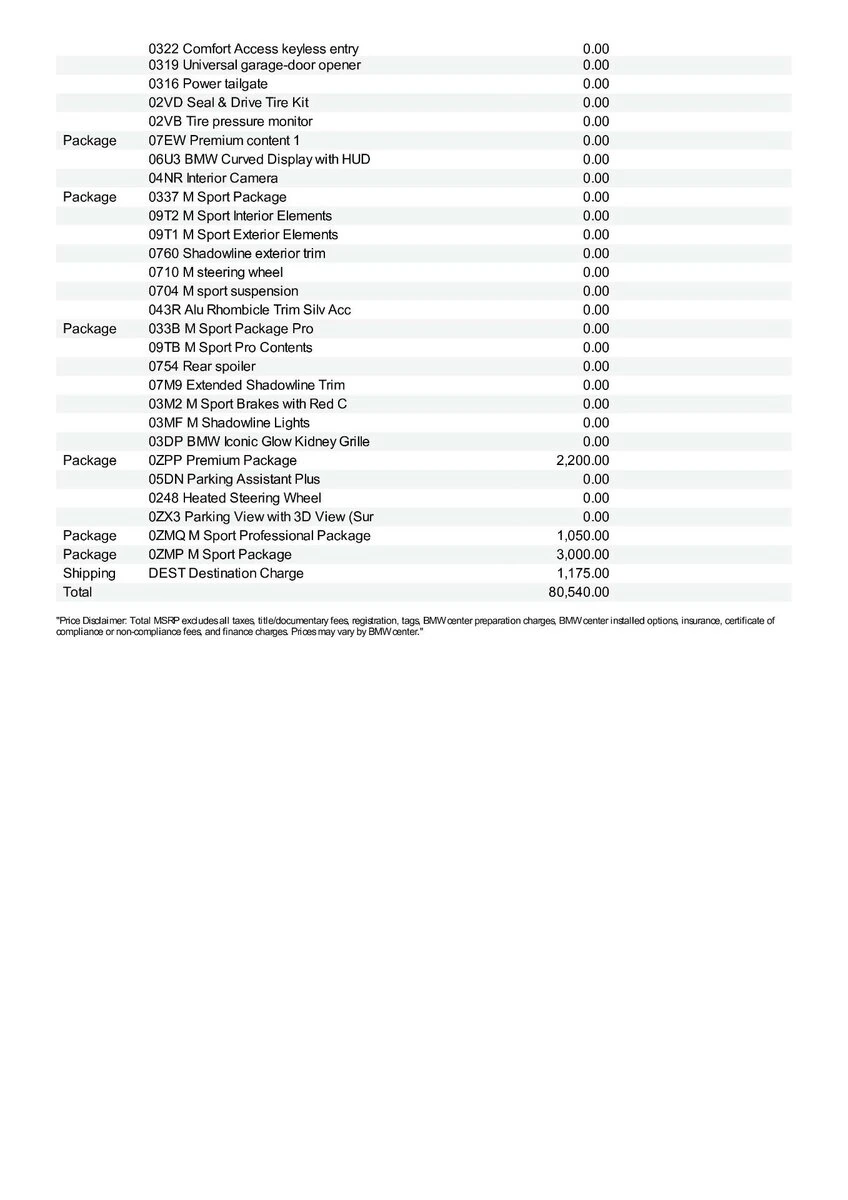 | | | |
|---|---|---|
| | 0322 Comfort Access keyless entry | 0.00 |
| | 0319 Universal garage-door opener | 0.00 |
| | 0316 Power tailgate | 0.00 |
| | 02VD Seal & Drive Tire Kit | 0.00 |
| | 02VB Tire pressure monitor | 0.00 |
| Package | 07EW Premium content 1 | 0.00 |
| | 06U3 BMW Curved Display with HUD | 0.00 |
| | 04NR Interior Camera | 0.00 |
| Package | 0337 M Sport Package | 0.00 |
| | 09T2 M Sport Interior Elements | 0.00 |
| | 09T1 M Sport Exterior Elements | 0.00 |
| | 0760 Shadowline exterior trim | 0.00 |
| | 0710 M steering wheel | 0.00 |
| | 0704 M sport suspension | 0.00 |
| | 043R Alu Rhombicle Trim Silv Acc | 0.00 |
| Package | 033B M Sport Package Pro | 0.00 |
| | 09TB M Sport Pro Contents | 0.00 |
| | 0754 Rear spoiler | 0.00 |
| | 07M9 Extended Shadowline Trim | 0.00 |
| | 03M2 M Sport Brakes with Red C | 0.00 |
| | 03MF M Shadowline Lights | 0.00 |
| | 03DP BMW Iconic Glow Kidney Grille | 0.00 |
| Package | 0ZPP Premium Package | 2,200.00 |
| | 05DN Parking Assistant Plus | 0.00 |
| | 0248 Heated Steering Wheel | 0.00 |
| | 0ZX3 Parking View with 3D View (Sur | 0.00 |
| Package | 0ZMQ M Sport Professional Package | 1,050.00 |
| Package | 0ZMP M Sport Package | 3,000.00 |
| Shipping | DEST Destination Charge | 1,175.00 |
| Total | | 80,540.00 |

"Price Disclaimer: Total MSRP excludes all taxes, title/documentary fees, registration, tags, BMW center preparation charges, BMW center installed options, insurance, certificate of compliance or non-compliance fees, and finance charges. Prices may vary by BMW center."